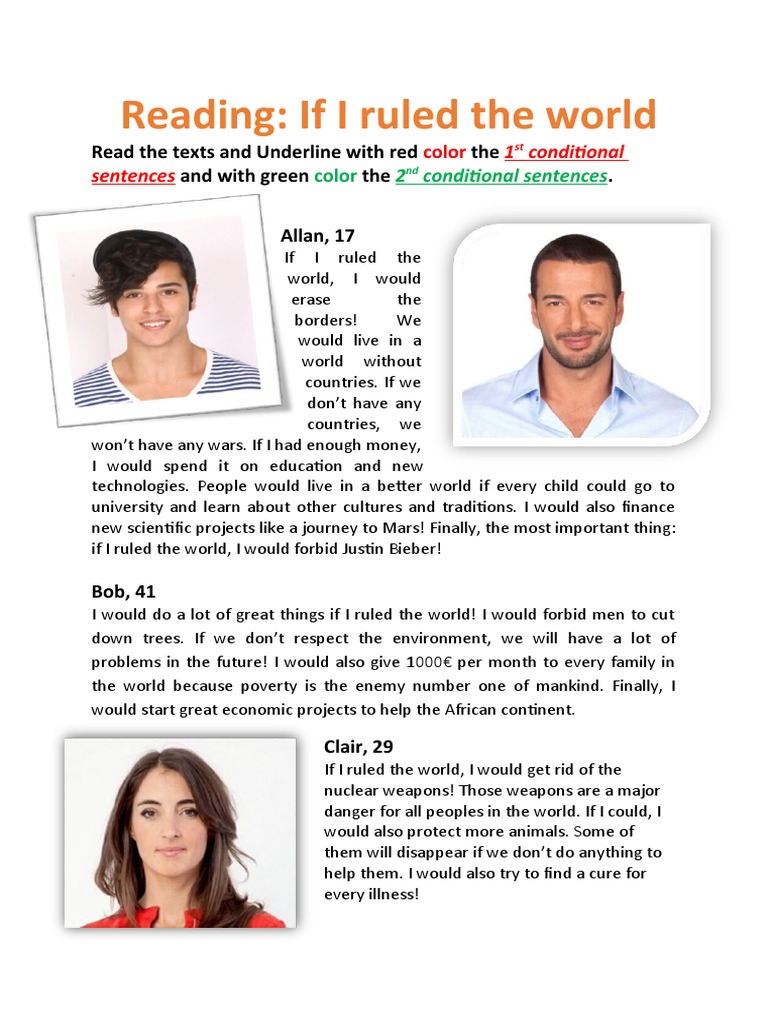 Reading: If I ruled the world

Read the texts and Underline with red color the $1^{st}$ conditional sentences and with green color the $2^{nd}$ conditional sentences.

Allan, 17

If I ruled the world, I would erase the borders! We would live in a world without countries. If we don't have any countries, we won't have any wars. If I had enough money, I would spend it on education and new technologies. People would live in a better world if every child could go to university and learn about other cultures and traditions. I would also finance new scientific projects like a journey to Mars! Finally, the most important thing: if I ruled the world, I would forbid Justin Bieber!

Bob, 41

I would do a lot of great things if I ruled the world! I would forbid men to cut down trees. If we don't respect the environment, we will have a lot of problems in the future! I would also give 1000€ per month to every family in the world because poverty is the enemy number one of mankind. Finally, I would start great economic projects to help the African continent.

Clair, 29

If I ruled the world, I would get rid of the nuclear weapons! Those weapons are a major danger for all peoples in the world. If I could, I would also protect more animals. Some of them will disappear if we don't do anything to help them. I would also try to find a cure for every illness!